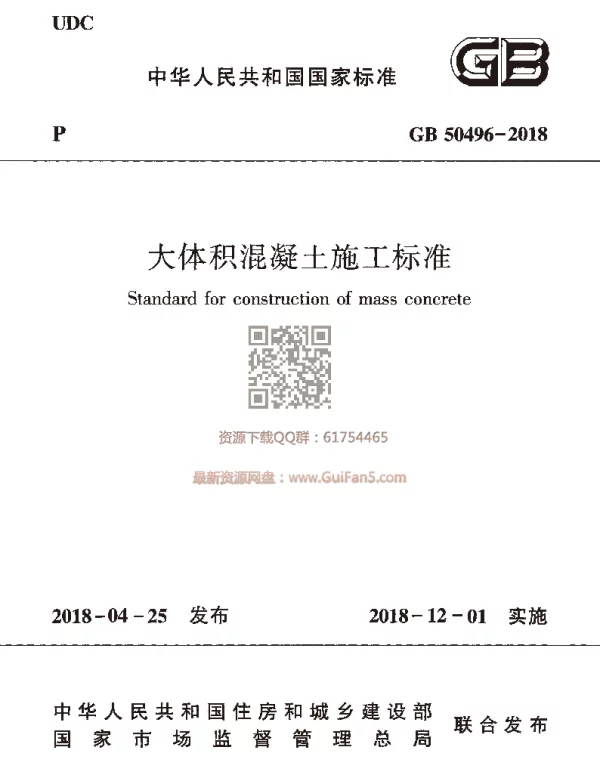 UDC

中华人民共和国国家标准

GB

P

GB 50496-2018

大体积混凝土施工标准

Standard for construction of mass concrete

资源下载QQ群：61754465

最新资源网盘：www.GuiFan5.com

2018-04-25 发布

2018-12-01 实施

中华人民共和国住房和城乡建设部
国家市场监督管理总局

联合发布